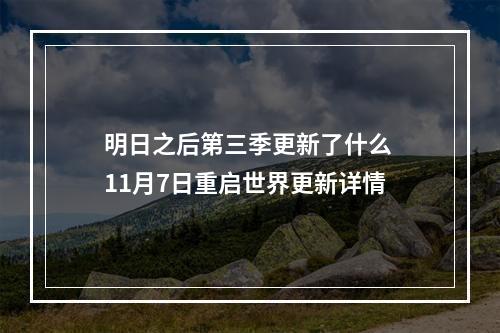 明日之后第三季更新了什么
11月7日重启世界更新详情